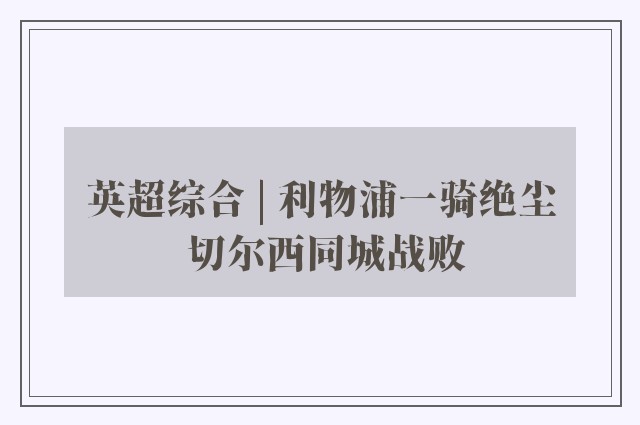 英超综合 | 利物浦一骑绝尘 切尔西同城战败